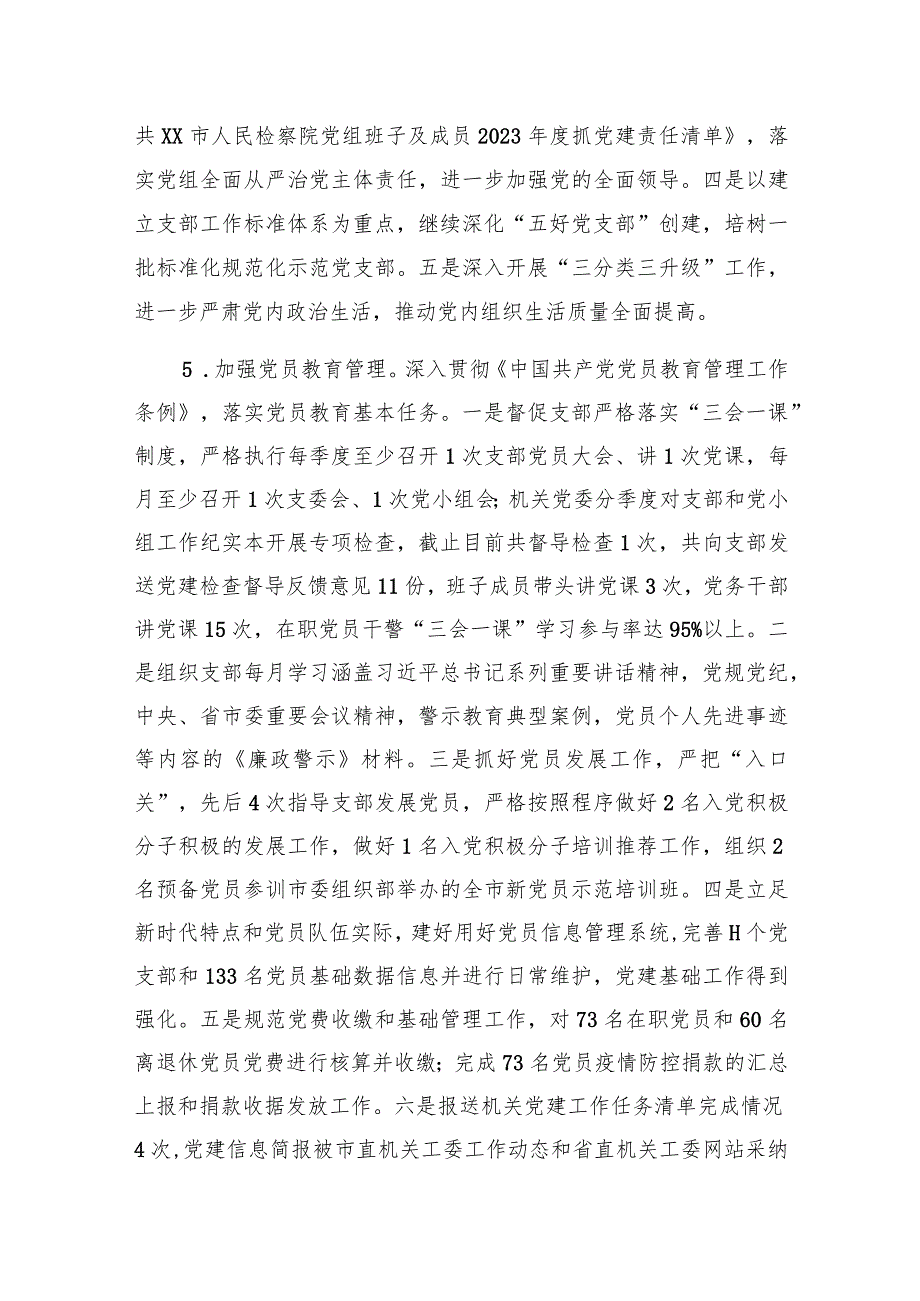 共XX市人民检察院党组班子及成员2023年度抓党建责任清单》，落实党组全面从严治党主体责任，进一步加强党的全面领导。四是以建立支部工作标准体系为重点，继续深化“五好党支部”创建，培树一批标准化规范化示范党支部。五是深入开展“三分类三升级”工作，进一步严肃党内政治生活，推动党内组织生活质量全面提高。

5．加强党员教育管理。深入贯彻《中国共产党党员教育管理工作条例》，落实党员教育基本任务。一是督促支部严格落实“三会一课”制度，严格执行每季度至少召开1次支部党员大会、讲1次党课，每月至少召开1次支委会、1次党小组会;机关党委分季度对支部和党小组工作纪实本开展专项检查，截止目前共督导检查1次，共向支部发送党建检查督导反馈意见11份，班子成员带头讲党课3次，党务干部讲党课15次，在职党员干警“三会一课”学习参与率达95%以上。二是组织支部每月学习涵盖习近平总书记系列重要讲话精神，党规党纪，中央、省市委重要会议精神，警示教育典型案例，党员个人先进事迹等内容的《廉政警示》材料。三是抓好党员发展工作，严把“入口关”，先后4次指导支部发展党员，严格按照程序做好2名入党积极分子积极的发展工作，做好1名入党积极分子培训推荐工作，组织2名预备党员参训市委组织部举办的全市新党员示范培训班。四是立足新时代特点和党员队伍实际，建好用好党员信息管理系统，完善H个党支部和133名党员基础数据信息并进行日常维护，党建基础工作得到强化。五是规范党费收缴和基础管理工作，对73名在职党员和60名离退休党员党费进行核算并收缴;完成73名党员疫情防控捐款的汇总上报和捐款收据发放工作。六是报送机关党建工作任务清单完成情况4次,党建信息简报被市直机关工委工作动态和省直机关工委网站采纳